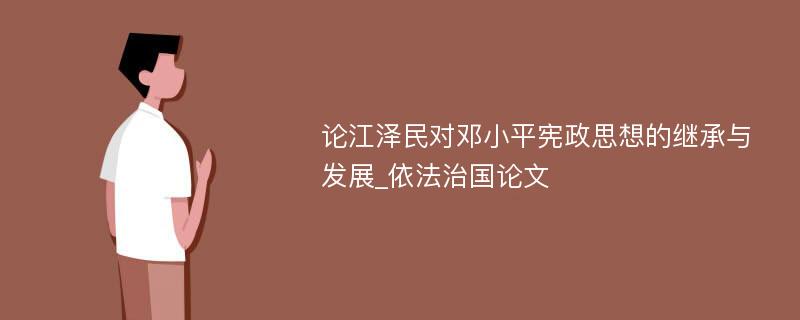 论江泽民对邓小平宪政思想的继承与发展_依法治国论文